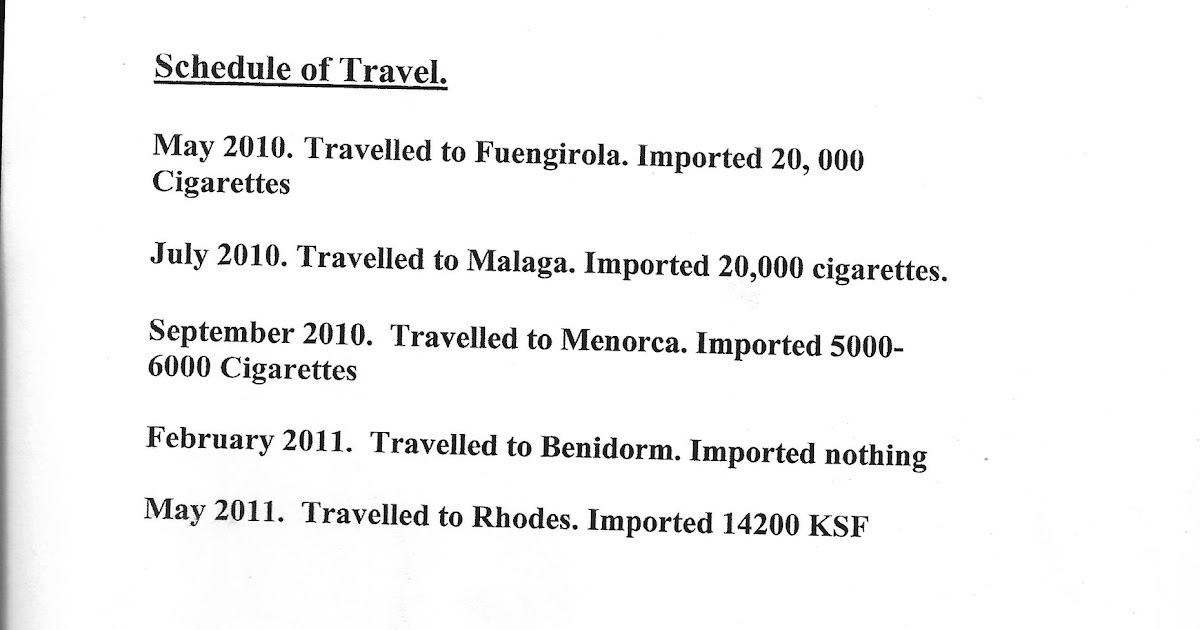 Schedule of Travel.

May 2010. Travelled to Fuengirola. Imported 20, 000 Cigarettes

July 2010. Travelled to Malaga. Imported 20,000 cigarettes.

September 2010. Travelled to Menorca. Imported 5000-6000 Cigarettes

February 2011. Travelled to Benidorm. Imported nothing

May 2011. Travelled to Rhodes. Imported 14200 KSF